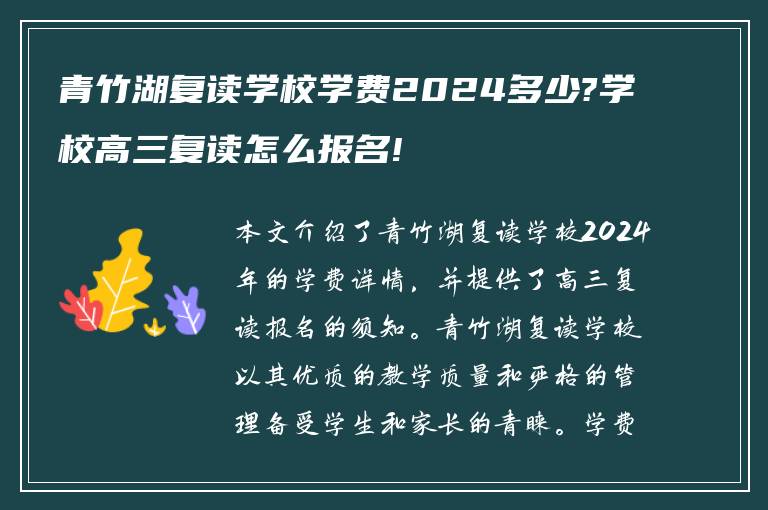 青竹湖复读学校学费2024多少?学校高三复读怎么报名!

本文介绍了青竹湖复读学校2024年的学费详情，并提供了高三复读报名的须知。青竹湖复读学校以其优质的教学质量和严格的管理备受学生和家长的青睐。学费